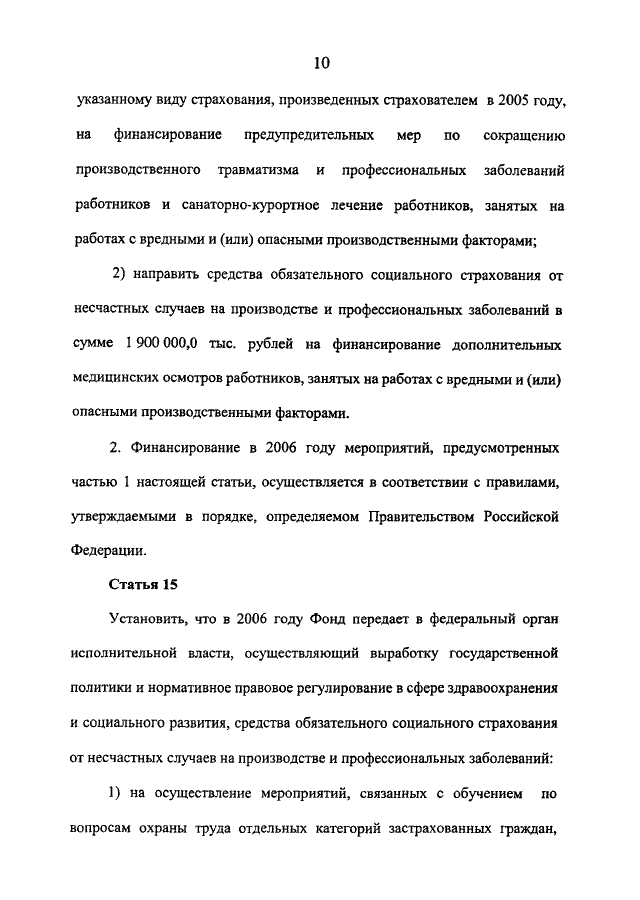 10

указанному виду страхования, произведенных страхователем в 2005 году, на финансирование предупредительных мер по сокращению производственного травматизма и профессиональных заболеваний работников и санаторно-курортное лечение работников, занятых на работах с вредными и (или) опасными производственными факторами;

2) направить средства обязательного социального страхования от несчастных случаев на производстве и профессиональных заболеваний в сумме 1 900 000,0 тыс. рублей на финансирование дополнительных медицинских осмотров работников, занятых на работах с вредными и (или) опасными производственными факторами.

2. Финансирование в 2006 году мероприятий, предусмотренных частью 1 настоящей статьи, осуществляется в соответствии с правилами, утверждаемыми в порядке, определяемом Правительством Российской Федерации.

Статья 15

Установить, что в 2006 году Фонд передает в федеральный орган исполнительной власти, осуществляющий выработку государственной политики и нормативное правовое регулирование в сфере здравоохранения и социального развития, средства обязательного социального страхования от несчастных случаев на производстве и профессиональных заболеваний:

1) на осуществление мероприятий, связанных с обучением по вопросам охраны труда отдельных категорий застрахованных граждан,